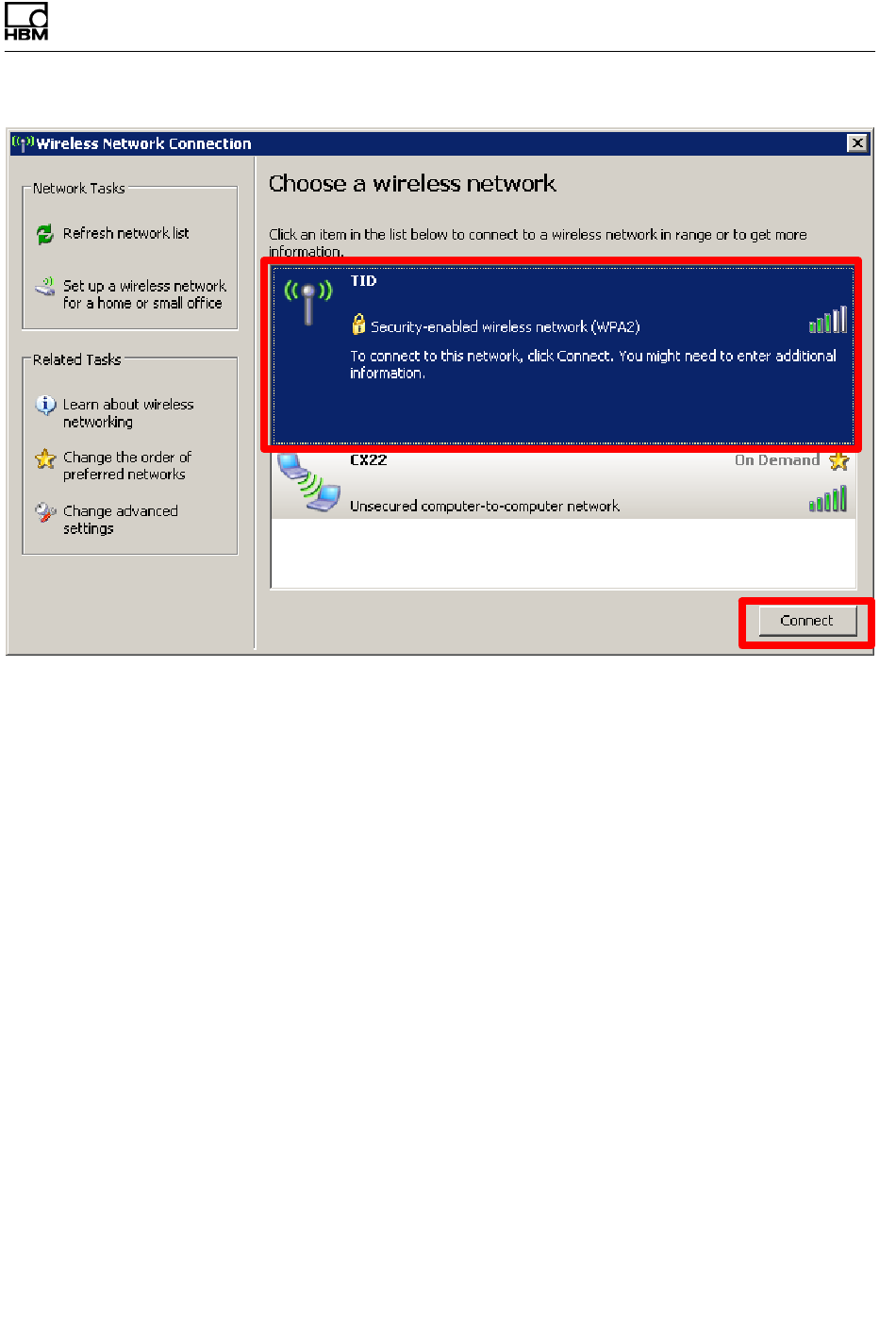 HBM

Wireless Network Connection

Network Tasks

Refresh network list

Set up a wireless network for a home or small office

Related Tasks

Learn about wireless networking

Change the order of preferred networks

Change advanced settings

Choose a wireless network

Click an item in the list below to connect to a wireless network in range or to get more information.

TID

Security-enabled wireless network (WPA2)

To connect to this network, click Connect. You might need to enter additional information.

CX22

On Demand

Unsecured computer-to-computer network

Connect